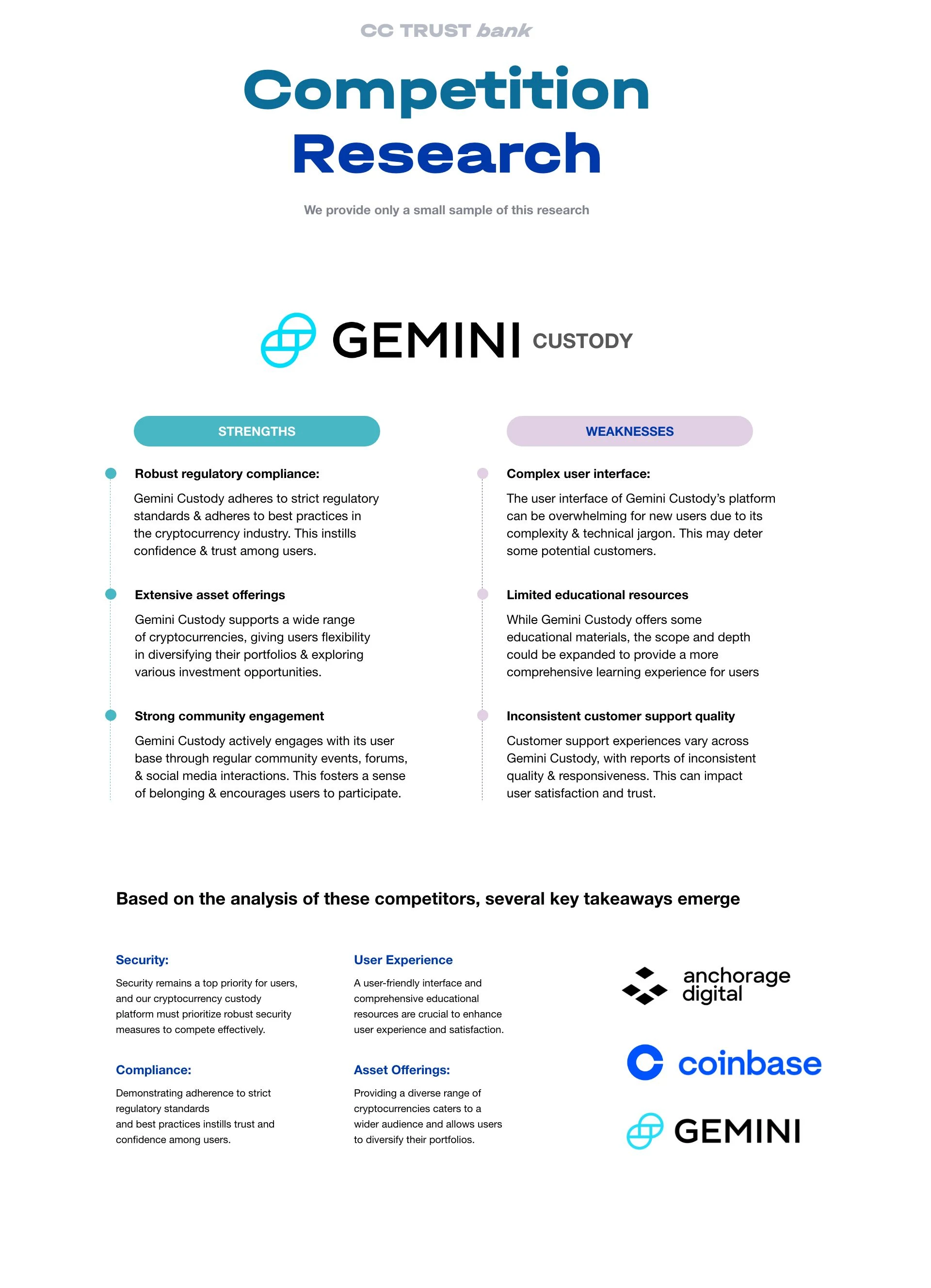 CC TRUST bank

Competition Research

We provide only a small sample of this research

GEMINI CUSTODY

STRENGTHS

Robust regulatory compliance:

Gemini Custody adheres to strict regulatory standards & adheres to best practices in the cryptocurrency industry. This instills confidence & trust among users.

Extensive asset offerings

Gemini Custody supports a wide range of cryptocurrencies, giving users flexibility in diversifying their portfolios & exploring various investment opportunities.

Strong community engagement

Gemini Custody actively engages with its user base through regular community events, forums, & social media interactions. This fosters a sense of belonging & encourages users to participate.

WEAKNESSES

Complex user interface:

The user interface of Gemini Custody's platform can be overwhelming for new users due to its complexity & technical jargon. This may deter some potential customers.

Limited educational resources

While Gemini Custody offers some educational materials, the scope and depth could be expanded to provide a more comprehensive learning experience for users

Inconsistent customer support quality

Customer support experiences vary across Gemini Custody, with reports of inconsistent quality & responsiveness. This can impact user satisfaction and trust.

Based on the analysis of these competitors, several key takeaways emerge

Security:

Security remains a top priority for users, and our cryptocurrency custody platform must prioritize robust security measures to compete effectively.

Compliance:

Demonstrating adherence to strict regulatory standards
and best practices instills trust and confidence among users.

User Experience

A user-friendly interface and comprehensive educational resources are crucial to enhance user experience and satisfaction.

Asset Offerings:

Providing a diverse range of cryptocurrencies caters to a wider audience and allows users to diversify their portfolios.

anchorage digital

coinbase

GEMINI